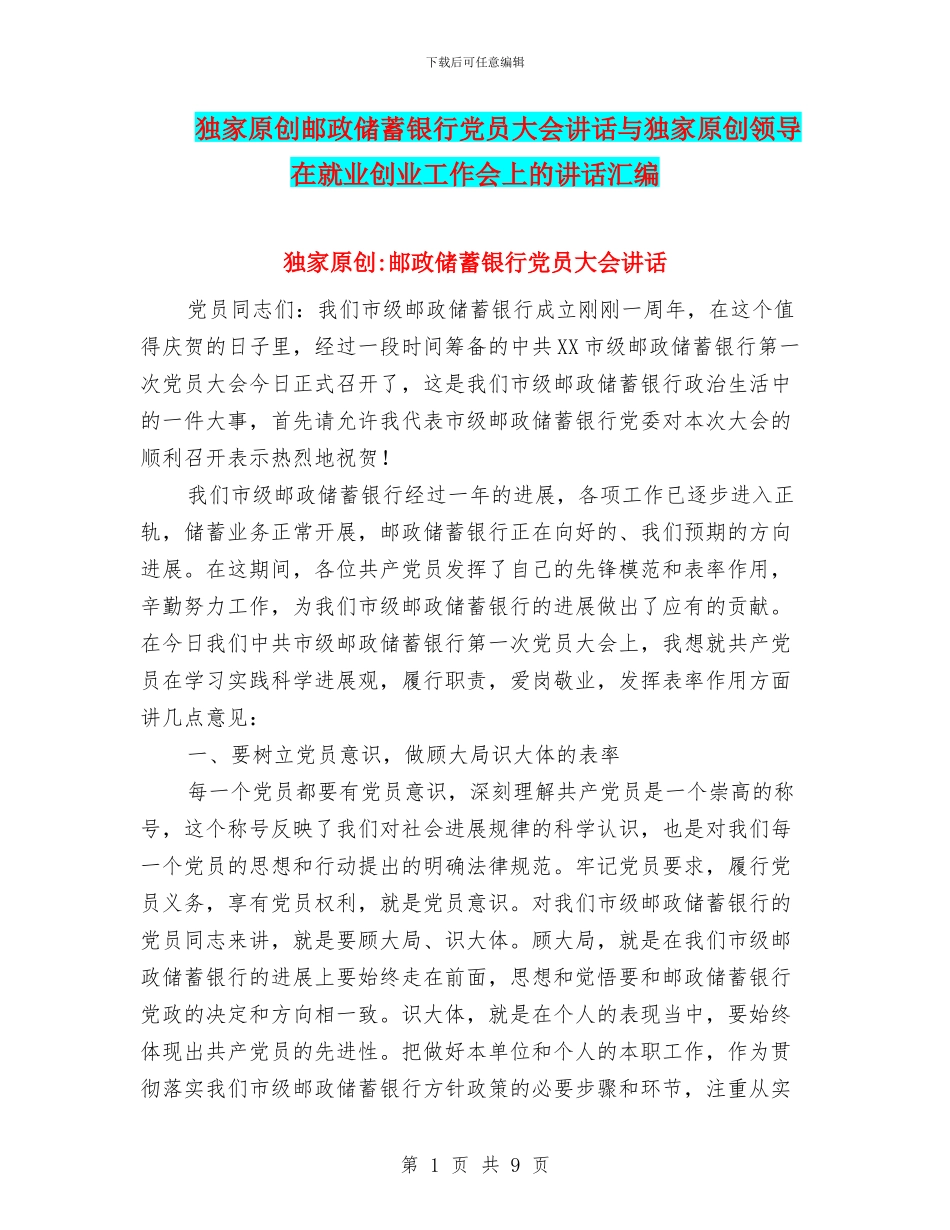 下载后可任意编辑

独家原创邮政储蓄银行党员大会讲话与独家原创领导在就业创业工作会上的讲话汇编

独家原创:邮政储蓄银行党员大会讲话

党员同志们：我们市级邮政储蓄银行成立刚刚一周年，在这个值得庆贺的日子里，经过一段时间筹备的中共XX市级邮政储蓄银行第一次党员大会今日正式召开了，这是我们市级邮政储蓄银行政治生活中的一件大事，首先请允许我代表市级邮政储蓄银行党委对本次大会的顺利召开表示热烈地祝贺！

我们市级邮政储蓄银行经过一年的进展，各项工作已逐步进入正轨，储蓄业务正常开展，邮政储蓄银行正在向好的、我们预期的方向进展。在这期间，各位共产党员发挥了自己的先锋模范和表率作用，辛勤努力工作，为我们市级邮政储蓄银行的进展做出了应有的贡献。在今日我们中共市级邮政储蓄银行第一次党员大会上，我想就共产党员在学习实践科学进展观，履行职责，爱岗敬业，发挥表率作用方面讲几点意见：

一、要树立党员意识，做顾大局识大体的表率

每一个党员都要有党员意识，深刻理解共产党员是一个崇高的称号，这个称号反映了我们对社会进展规律的科学认识，也是对我们每一个党员的思想和行动提出的明确法律规范。牢记党员要求，履行党员义务，享有党员权利，就是党员意识。对我们市级邮政储蓄银行的党员同志来讲，就是要顾大局、识大体。顾大局，就是在我们市级邮政储蓄银行的进展上要始终走在前面，思想和觉悟要和邮政储蓄银行党政的决定和方向相一致。识大体，就是在个人的表现当中，要始终体现出共产党员的先进性。把做好本单位和个人的本职工作，作为贯彻落实我们市级邮政储蓄银行方针政策的必要步骤和环节，注重从实

第 1 页 共 9 页